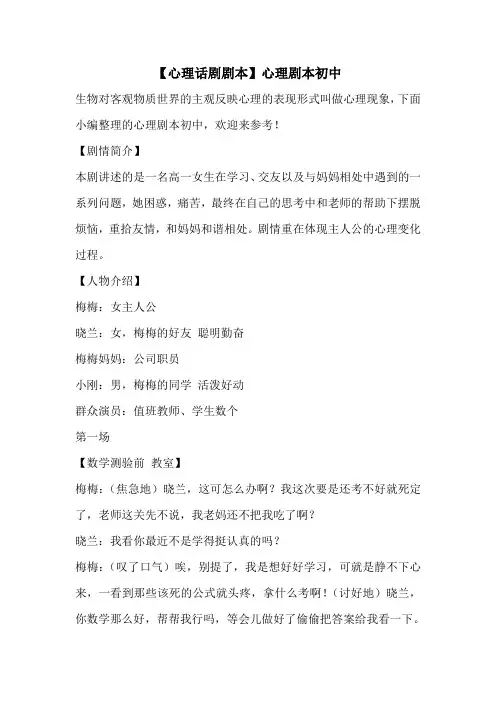 【心理话剧剧本】心理剧本初中

生物对客观物质世界的主观反映心理的表现形式叫做心理现象，下面小编整理的心理剧本初中，欢迎来参考！

【剧情简介】

本剧讲述的是一名高一女生在学习、交友以及与妈妈相处中遇到的一系列问题，她困惑，痛苦，最终在自己的思考中和老师的帮助下摆脱烦恼，重拾友情，和妈妈和谐相处。剧情重在体现主人公的心理变化过程。

【人物介绍】

梅梅：女主人公

晓兰：女，梅梅的好友 聪明勤奋

梅梅妈妈：公司职员

小刚：男，梅梅的同学 活泼好动

群众演员：值班教师、学生数个

第一场

【数学测验前 教室】

梅梅：（焦急地）晓兰，这可怎么办啊？我这次要是还考不好就死定了，老师这关先不说，我老妈还不把我吃了啊？

晓兰：我看你最近不是学得挺认真的吗？

梅梅：（叹了口气）唉，别提了，我是想好好学习，可就是静不下心来，一看到那些该死的公式就头疼，拿什么考啊！（讨好地）晓兰，你数学那么好，帮帮我行吗，等会儿做好了偷偷把答案给我看一下。